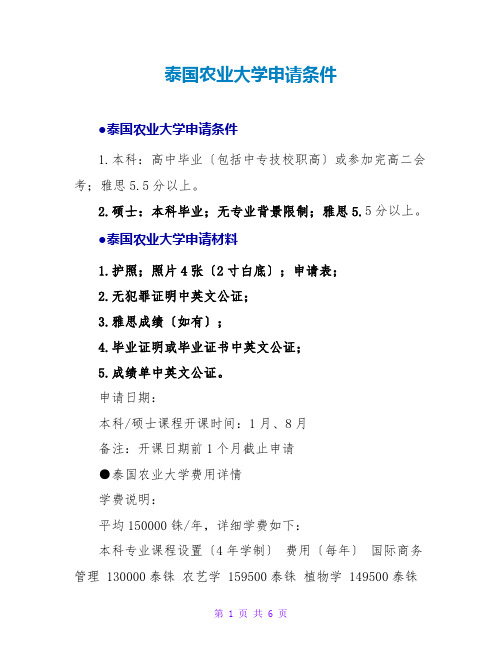 泰国农业大学申请条件

●泰国农业大学申请条件

1.本科：高中毕业〔包括中专技校职高〕或参加完高二会考；雅思5.5分以上。

2.硕士：本科毕业；无专业背景限制；雅思5.5分以上。

●泰国农业大学申请材料

1.护照；照片4张〔2寸白底〕；申请表；

2.无犯罪证明中英文公证；

3.雅思成绩〔如有〕；

4.毕业证明或毕业证书中英文公证；

5.成绩单中英文公证。

申请日期：

本科/硕士课程开课时间：1月、8月

备注：开课日期前1个月截止申请

●泰国农业大学费用详情

学费说明：

平均150000铢/年，详细学费如下：

本科专业课程设置〔4年学制〕 费用〔每年〕 国际商务管理 130000泰铢 农艺学 159500泰铢 植物学 149500泰铢

第 1 页 共 6 页